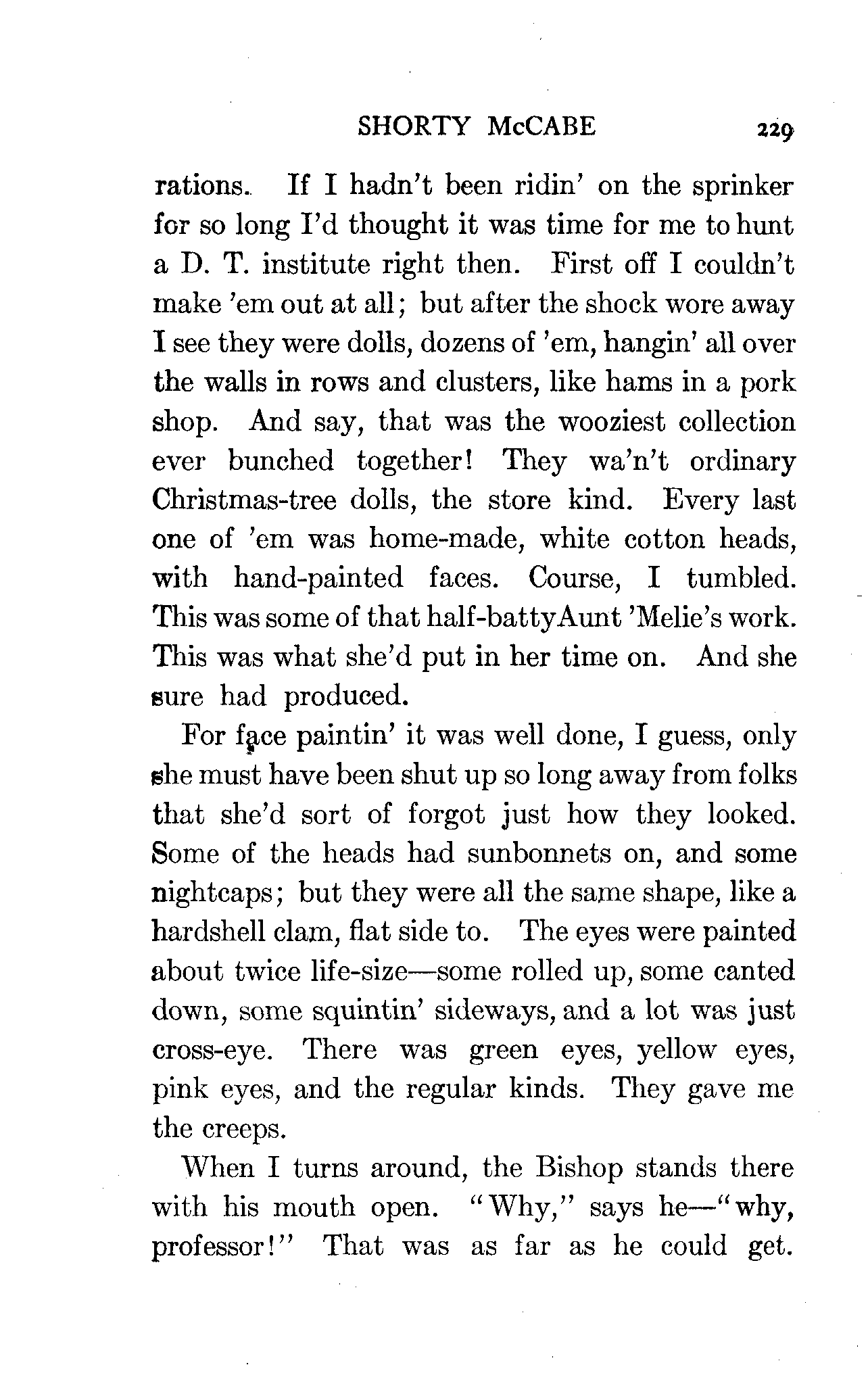 SHORTY McCABE 229

rations. If I hadn't been ridin' on the sprinker for so long I'd thought it was time for me to hunt a D. T. institute right then. First off I couldn't make 'em out at all; but after the shock wore away I see they were dolls, dozens of 'em, hangin' all over the walls in rows and clusters, like hams in a pork shop. And say, that was the wooziest collection ever bunched together! They wa'n't ordinary Christmas-tree dolls, the store kind. Every last one of 'em was home-made, white cotton heads, with hand-painted faces. Course, I tumbled. This was some of that half-battyAunt 'Melie's work. This was what she'd put in her time on. And she sure had produced.

For face paintin' it was well done, I guess, only she must have been shut up so long away from folks that she'd sort of forgot just how they looked. Some of the heads had sunbonnets on, and some nightcaps; but they were all the same shape, like a hardshell clam, flat side to. The eyes were painted about twice life-size—some rolled up, some canted down, some squintin' sideways, and a lot was just cross-eye. There was green eyes, yellow eyes, pink eyes, and the regular kinds. They gave me the creeps.

When I turns around, the Bishop stands there with his mouth open. "Why," says he—"why, professor!" That was as far as he could get.